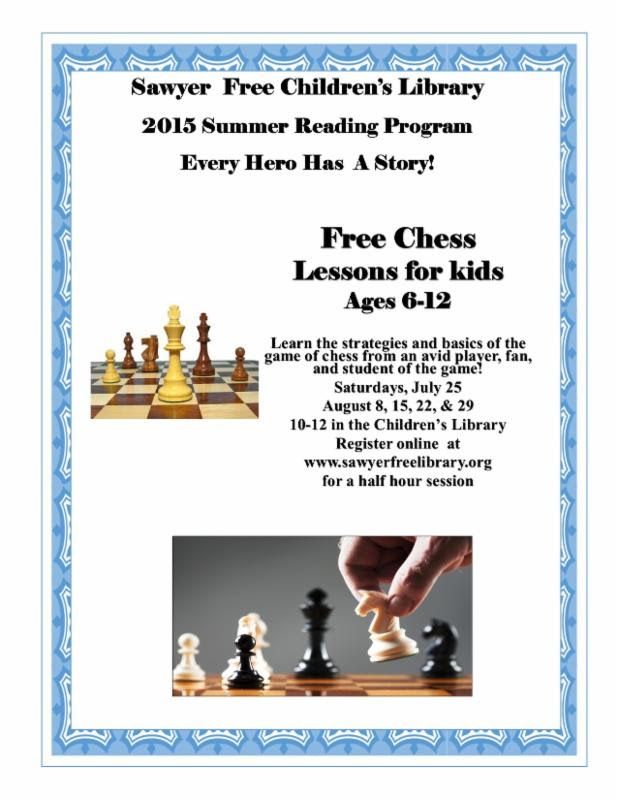 Sawyer Free Children's Library

2015 Summer Reading Program

Every Hero Has A Story!

Free Chess
Lessons for kids
Ages 6-12

Learn the strategies and basics of the game of chess from an avid player, fan, and student of the game!

Saturdays, July 25
August 8, 15, 22, & 29
10-12 in the Children's Library
Register online at
www.sawyerfreelibrary.org
for a half hour session